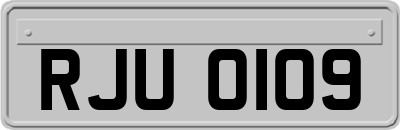 RJU 0109